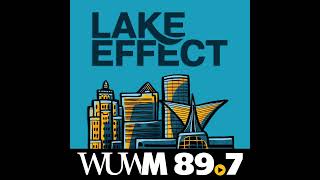 LAKE EFFECT

WUWM 89.7